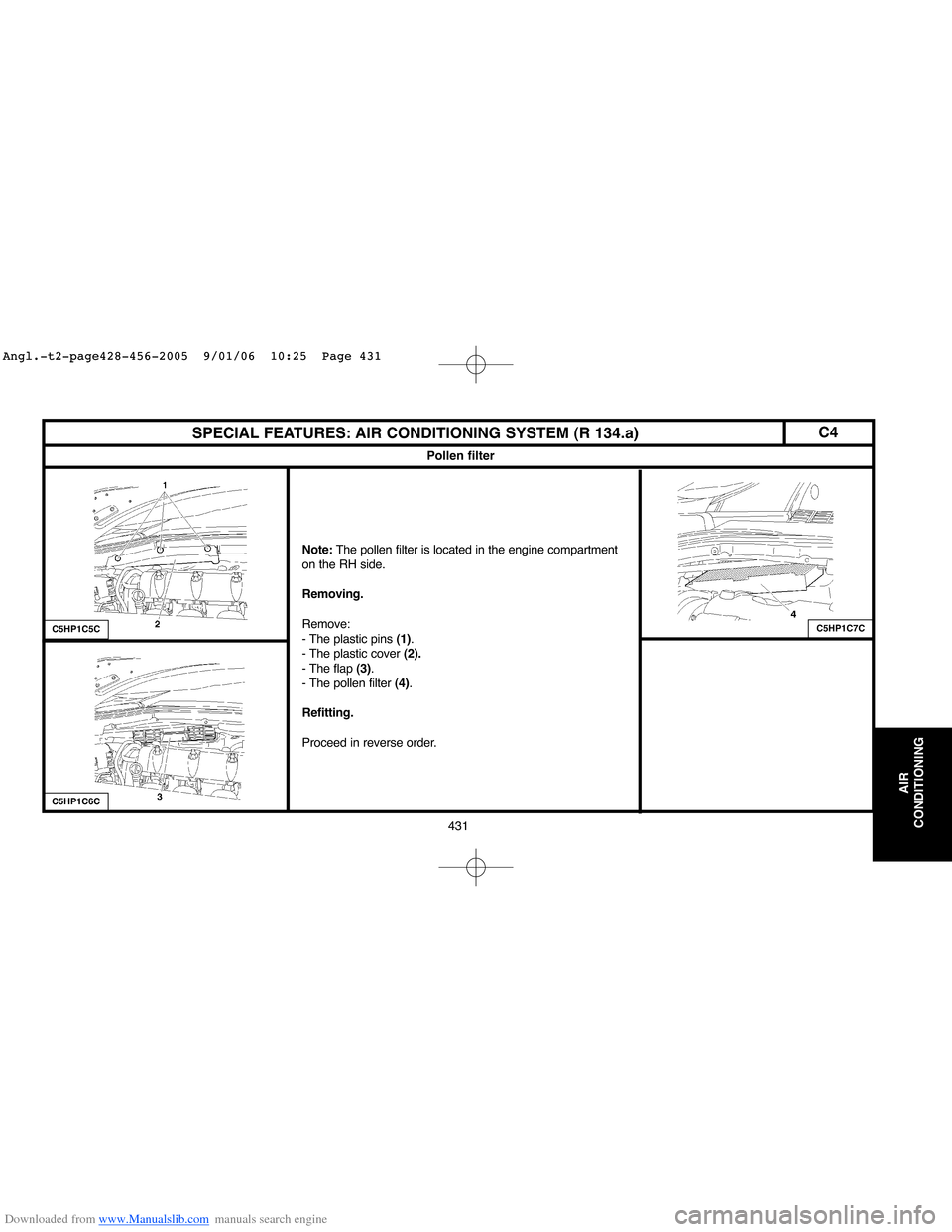 Angl.-t2-page428-456-2005 9/01/06 10:25 Page 431

SPECIAL FEATURES: AIR CONDITIONING SYSTEM (R 134.a)

C4

Pollen filter

1

2

C5HP1C5C

3

C5HP1C6C

Note: The pollen filter is located in the engine compartment on the RH side.

Removing.

Remove:
- The plastic pins (1).
- The plastic cover (2).
- The flap (3).
- The pollen filter (4).

Refitting.

Proceed in reverse order.

4

C5HP1C7C

AIR CONDITIONING

431

Downloaded from www.Manualslib.com manuals search engine

carmanualsonline.info